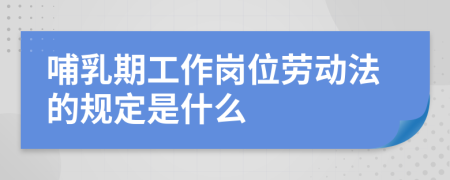 哺乳期工作岗位劳动法的规定是什么